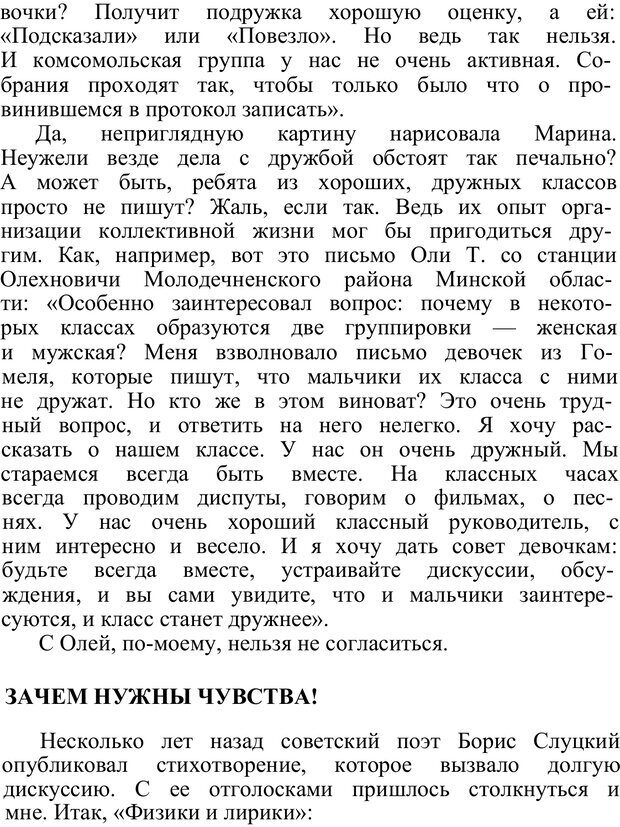 вочки? Получит подружка хорошую оценку, а ей: «Подсказали» или «Повезло». Но ведь так нельзя. И комсомольская группа у нас не очень активная. Собрания проходят так, чтобы только было что о провинившемся в протокол записать».

Да, неприглядную картину нарисовала Марина. Неужели везде дела с дружбой обстоят так печально? А может быть, ребята из хороших, дружных классов просто не пишут? Жаль, если так. Ведь их опыт организации коллективной жизни мог бы пригодиться другим. Как, например, вот это письмо Оли Т. со станции Олехновичи Молодечненского района Минской области: «Особенно заинтересовал вопрос: почему в некоторых классах образуются две группировки — женская и мужская? Меня взволновало письмо девочек из Гомеля, которые пишут, что мальчики их класса с ними не дружат. Но кто же в этом виноват? Это очень трудный вопрос, и ответить на него нелегко. Я хочу рассказать о нашем классе. У нас он очень дружный. Мы стараемся всегда быть вместе. На классных часах всегда проводим диспуты, говорим о фильмах, о песнях. У нас очень хороший классный руководитель, с ним интересно и весело. И я хочу дать совет девочкам: будьте всегда вместе, устраивайте дискуссии, обсуждения, и вы сами увидите, что и мальчики заинтересуются, и класс станет дружнее».

С Олей, по-моему, нельзя не согласиться.

ЗАЧЕМ НУЖНЫ ЧУВСТВА!

Несколько лет назад советский поэт Борис Слуцкий опубликовал стихотворение, которое вызвало долгую дискуссию. С ее отголосками пришлось столкнуться и мне. Итак, «Физики и лирики»: